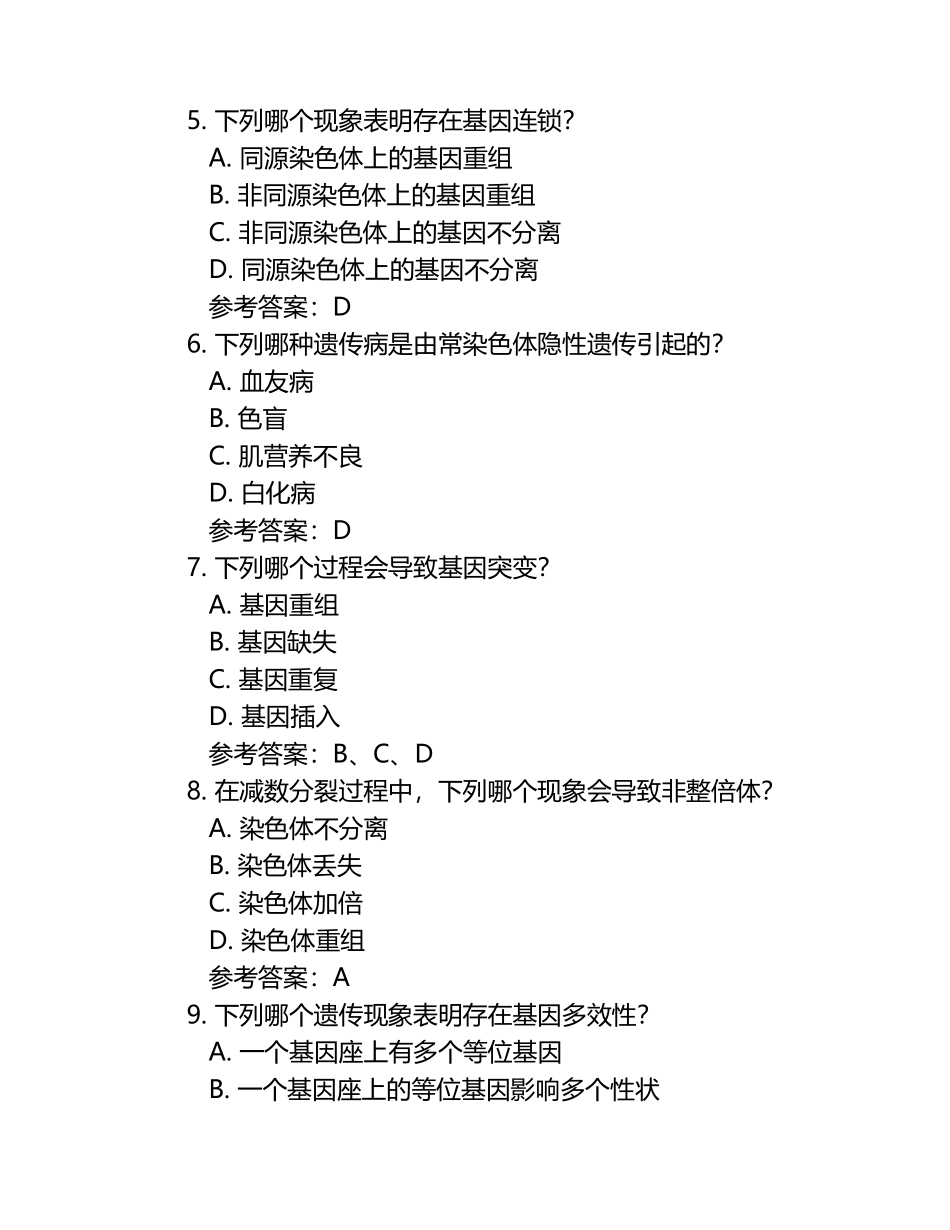 5. 下列哪个现象表明存在基因连锁?
A. 同源染色体上的基因重组
B. 非同源染色体上的基因重组
C. 非同源染色体上的基因不分离
D. 同源染色体上的基因不分离
参考答案：D
6. 下列哪种遗传病是由常染色体隐性遗传引起的?
A. 血友病
B. 色盲
C. 肌营养不良
D. 白化病
参考答案：D
7. 下列哪个过程会导致基因突变?
A. 基因重组
B. 基因缺失
C. 基因重复
D. 基因插入
参考答案：B、C、D
8. 在减数分裂过程中，下列哪个现象会导致非整倍体?
A. 染色体不分离
B. 染色体丢失
C. 染色体加倍
D. 染色体重组
参考答案：A
9. 下列哪个遗传现象表明存在基因多效性?
A. 一个基因座上有多个等位基因
B. 一个基因座上的等位基因影响多个性状